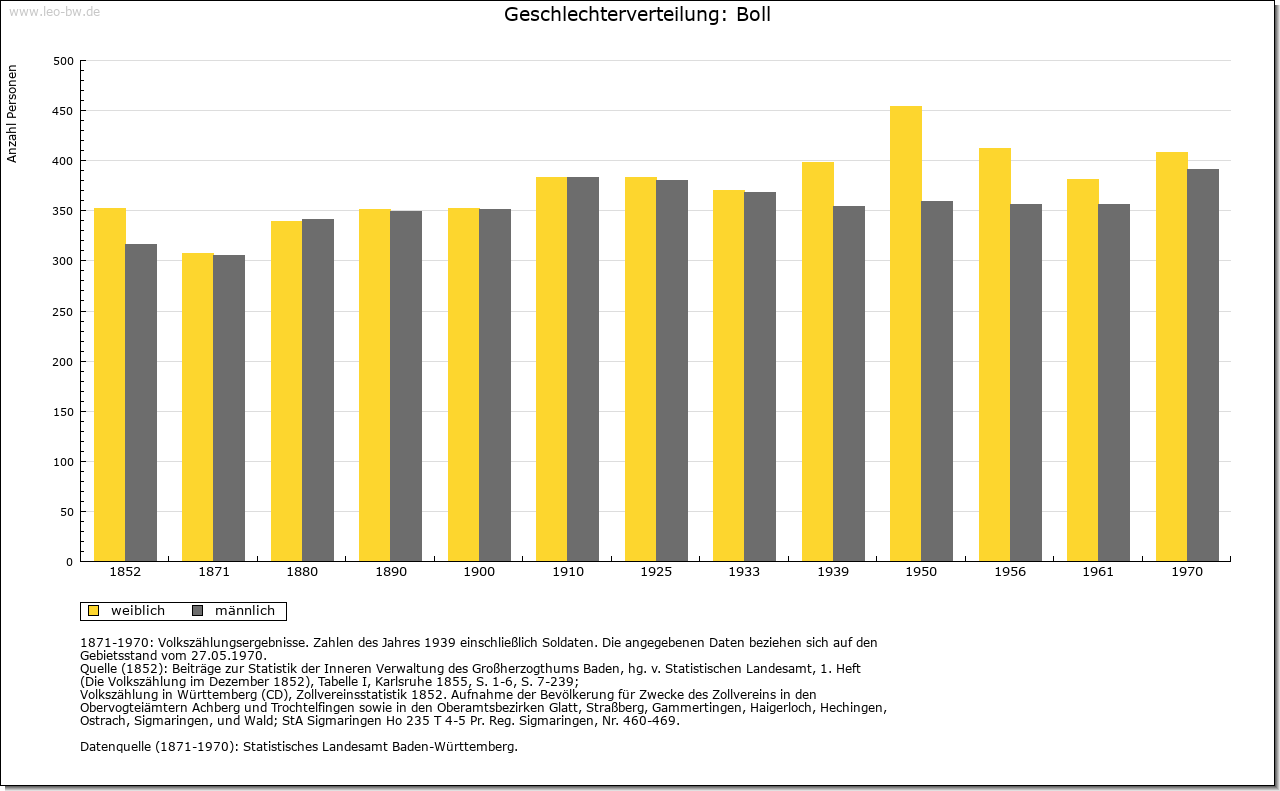 www.leo-bw.de

Geschlechterverteilung: Boll

Anzahl Personen

500
450
400
350
300
250
200
150
100
50
0

1852 1871 1880 1890 1900 1910 1925 1933 1939 1950 1956 1961 1970

weiblich männlich

1871-1970: Volkszählungsergebnisse. Zahlen des Jahres 1939 einschließlich Soldaten. Die angegebenen Daten beziehen sich auf den Gebietsstand vom 27.05.1970.
Quelle (1852): Beiträge zur Statistik der Inneren Verwaltung des Großherzogthums Baden, hg. v. Statistischen Landesamt, 1. Heft (Die Volkszählung im Dezember 1852), Tabelle I, Karlsruhe 1855, S. 1-6, S. 7-239;
Volkszählung in Württemberg (CD), Zollvereinsstatistik 1852. Aufnahme der Bevölkerung für Zwecke des Zollvereins in den Obervogteiämtern Achberg und Trochtelfingen sowie in den Oberamtsbezirken Glatt, Straßberg, Gammertingen, Haigerloch, Hechingen, Ostrach, Sigmaringen, und Wald; StA Sigmaringen Ho 235 T 4-5 Pr. Reg. Sigmaringen, Nr. 460-469.

Datenquelle (1871-1970): Statistisches Landesamt Baden-Württemberg.